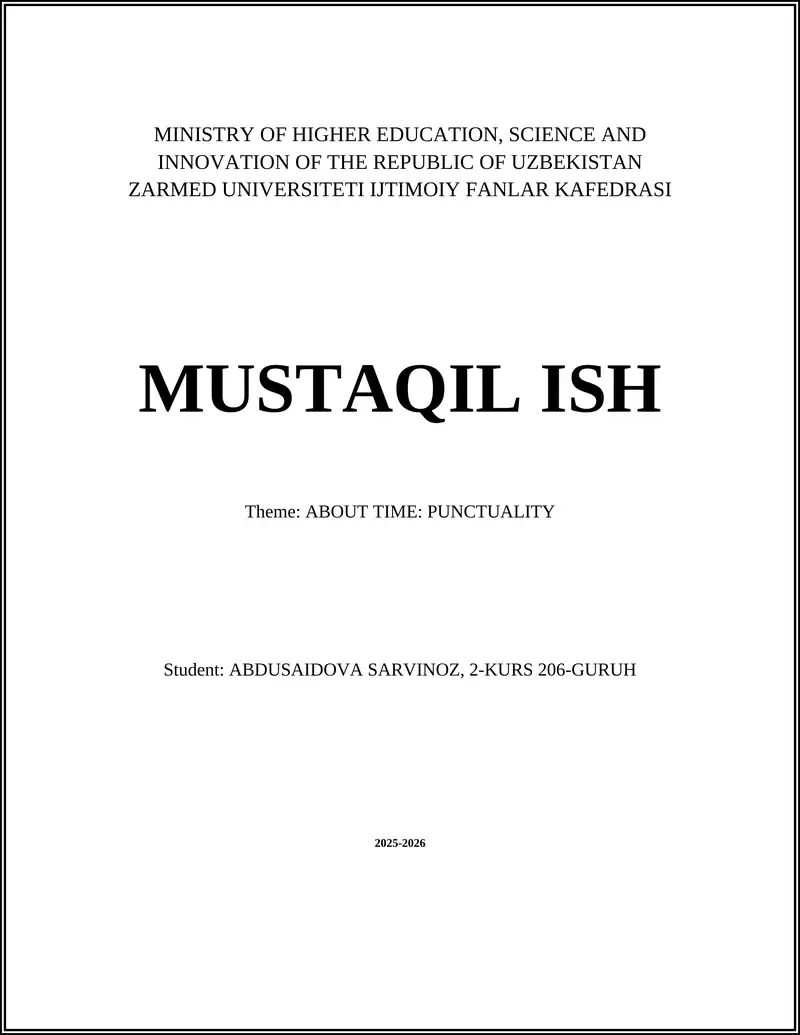 MINISTRY OF HIGHER EDUCATION, SCIENCE AND INNOVATION OF THE REPUBLIC OF UZBEKISTAN ZARMED UNIVERSITETI IJTIMOIY FANLAR KAFEDRASI

MUSTAQIL ISH

Theme: ABOUT TIME: PUNCTUALITY

Student: ABDUSAIDOVA SARVINOZ, 2-KURS 206-GURUH

2025-2026